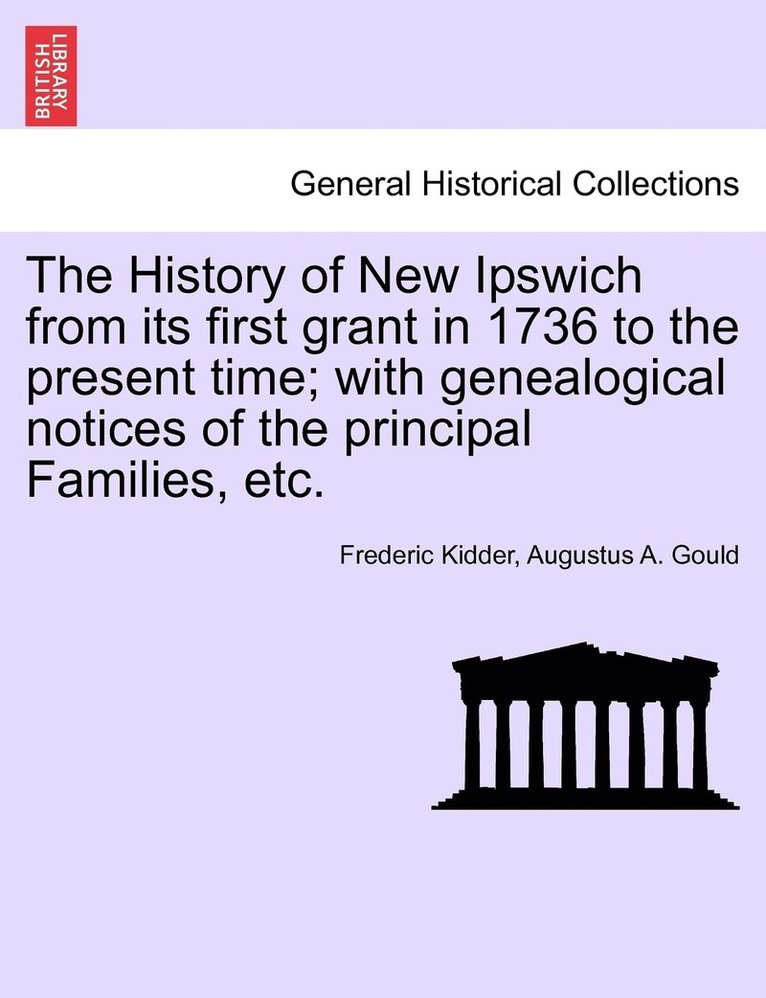 BRITISH LIBRARY

General Historical Collections

The History of New Ipswich from its first grant in 1736 to the present time; with genealogical notices of the principal Families, etc.

Frederic Kidder, Augustus A. Gould